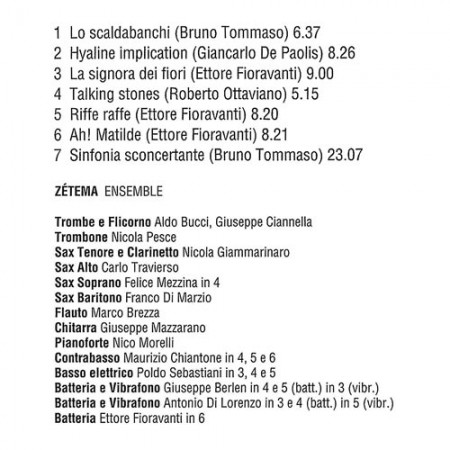 1 Lo scaldabanchi (Bruno Tommaso) 6.37
2 Hyaline implication (Giancarlo De Paolis) 8.26
3 La signora dei fiori (Ettore Fioravanti) 9.00
4 Talking stones (Roberto Ottaviano) 5.15
5 Riffe raffe (Ettore Fioravanti) 8.20
6 Ah! Matilde (Ettore Fioravanti) 8.21
7 Sinfonia sconcertante (Bruno Tommaso) 23.07

ZÉTEMA ENSEMBLE

Trombe e Flicorno Aldo Bucci, Giuseppe Ciannella
Trombone Nicola Pesce
Sax Tenore e Clarinetto Nicola Giammarinaro
Sax Alto Carlo Travierso
Sax Soprano Felice Mezzina in 4
Sax Baritono Franco Di Marzio
Flauto Marco Brezza
Chitarra Giuseppe Mazzarano
Pianoforte Nico Morelli
Contrabasso Maurizio Chiantone in 4, 5 e 6
Basso elettrico Poldo Sebastiani in 3, 4 e 5
Batteria e Vibrafono Giuseppe Berlen in 4 e 5 (batt.) in 3 (vibr.)
Batteria e Vibrafono Antonio Di Lorenzo in 3 e 4 (batt.) in 5 (vibr.)
Batteria Ettore Fioravanti in 6